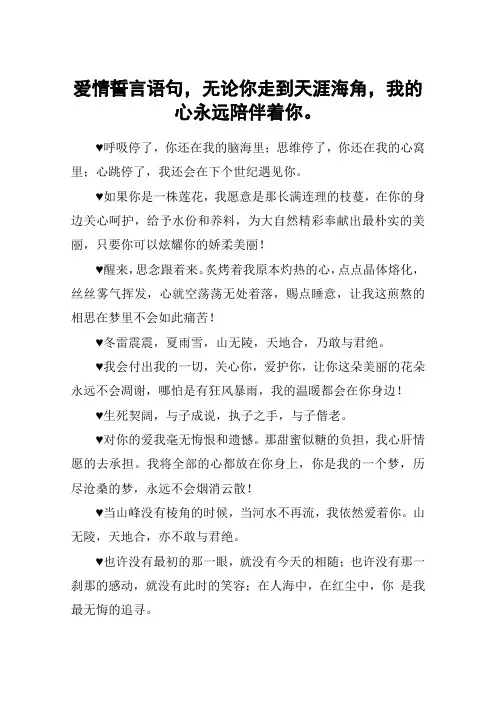 爱情誓言语句，无论你走到天涯海角，我的心永远陪伴着你。

♥呼吸停了，你还在我的脑海里；思维停了，你还在我的心窝里；心跳停了，我还会在下个世纪遇见你。

♥如果你是一株莲花，我愿意是那长满连理的枝蔓，在你的身边关心呵护，给予水份和养料，为大自然精彩奉献出最朴实的美丽，只要你可以炫耀你的娇柔美丽！

♥醒来，思念跟着来。炙烤着我原本灼热的心，点点晶体熔化，丝丝雾气挥发，心就空荡荡无处着落，赐点睡意，让我这煎熬的相思在梦里不会如此痛苦！

♥冬雷震震，夏雨雪，山无陵，天地合，乃敢与君绝。

♥我会付出我的一切，关心你，爱护你，让你这朵美丽的花朵永远不会凋谢，哪怕是有狂风暴雨，我的温暖都会在你身边！

♥生死契阔，与子成说，执子之手，与子偕老。

♥对你的爱我毫无悔恨和遗憾。那甜蜜似糖的负担，我心肝情愿的去承担。我将全部的心都放在你身上，你是我的一个梦，历尽沧桑的梦，永远不会烟消云散！

♥当山峰没有棱角的时候，当河水不再流，我依然爱着你。山无陵，天地合，亦不敢与君绝。

♥也许没有最初的那一眼，就没有今天的相随；也许没有那一刹那的感动，就没有此时的笑容；在人海中，在红尘中，你 是我最无悔的追寻。